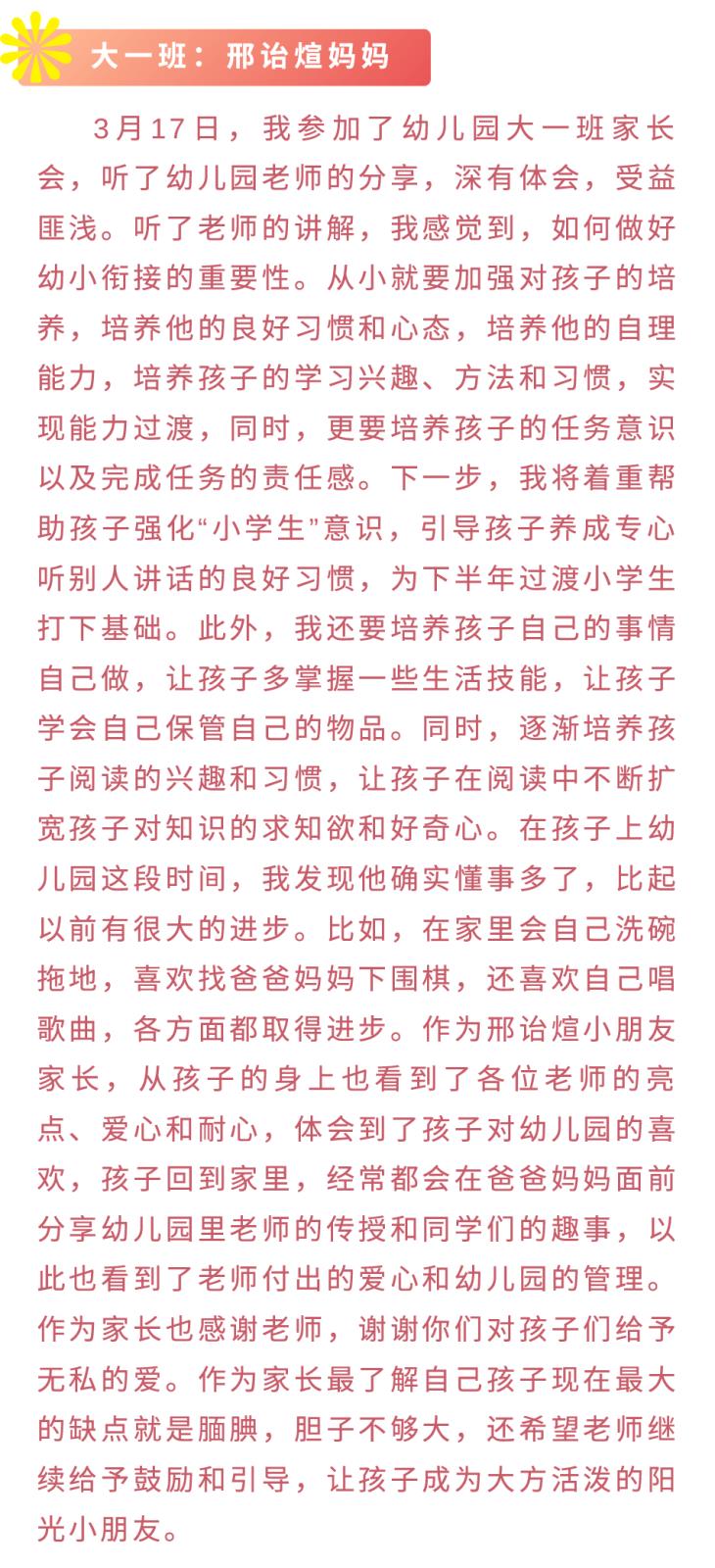 大一班：邢诒煊妈妈

3月17日，我参加了幼儿园大一班家长会，听了幼儿园老师的分享，深有体会，受益匪浅。听了老师的讲解，我感觉到，如何做好幼小衔接的重要性。从小就要加强对孩子的培养，培养他的良好习惯和心态，培养他的自理能力，培养孩子的学习兴趣、方法和习惯，实现能力过渡，同时，更要培养孩子的任务意识以及完成任务的责任感。下一步，我将着重帮助孩子强化“小学生”意识，引导孩子养成专心听别人讲话的良好习惯，为下半年过渡小学生打下基础。此外，我还要培养孩子自己的事情自己做，让孩子多掌握一些生活技能，让孩子学会自己保管自己的物品。同时，逐渐培养孩子阅读的兴趣和习惯，让孩子在阅读中不断扩宽孩子对知识的求知欲和好奇心。在孩子上幼儿园这段时间，我发现他确实懂事多了，比起以前有很大的进步。比如，在家里会自己洗碗拖地，喜欢找爸爸妈妈下围棋，还喜欢自己唱歌曲，各方面都取得进步。作为邢诒煊小朋友家长，从孩子的身上也看到了各位老师的亮点、爱心和耐心，体会到了孩子对幼儿园的喜欢，孩子回到家里，经常都会在爸爸妈妈面前分享幼儿园里老师的传授和同学们的趣事，以此也看到了老师付出的爱心和幼儿园的管理。作为家长也感谢老师，谢谢你们对孩子们给予无私的爱。作为家长最了解自己孩子现在最大的缺点就是腼腆，胆子不够大，还希望老师继续给予鼓励和引导，让孩子成为大方活泼的阳光小朋友。